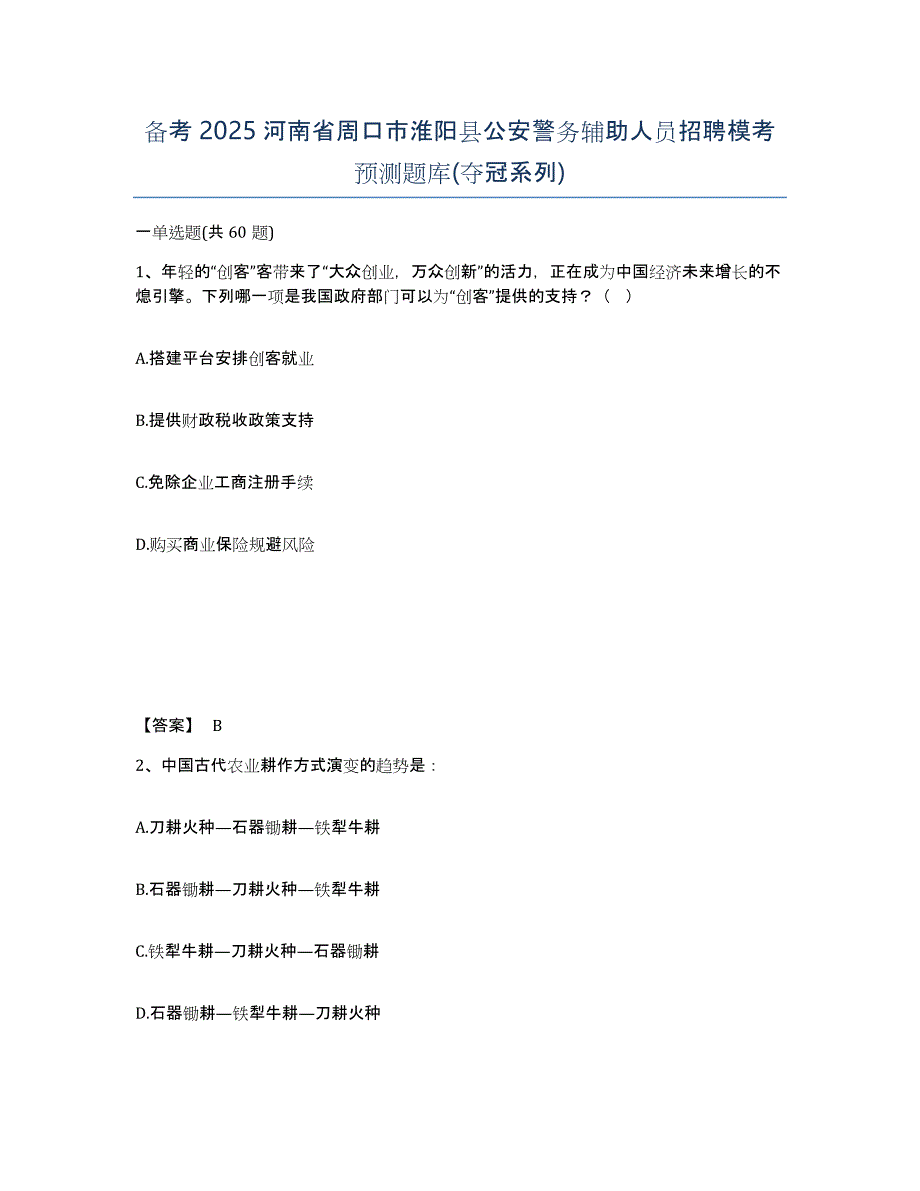 备考 2025 河南省周口市淮阳县公安警务辅助人员招聘模考预测题库(夺冠系列)

一单选题(共 60 题)

1、年轻的“创客”客带来了“大众创业，万众创新”的活力，正在成为中国经济未来增长的不熄引擎。下列哪一项是我国政府部门可以为“创客”提供的支持？（　）

A.搭建平台安排创客就业

B.提供财政税收政策支持

C.免除企业工商注册手续

D.购买商业保险规避风险

【答案】 B

2、中国古代农业耕作方式演变的趋势是：

A.刀耕火种—石器锄耕—铁犁牛耕

B.石器锄耕—刀耕火种—铁犁牛耕

C.铁犁牛耕—刀耕火种—石器锄耕

D.石器锄耕—铁犁牛耕—刀耕火种